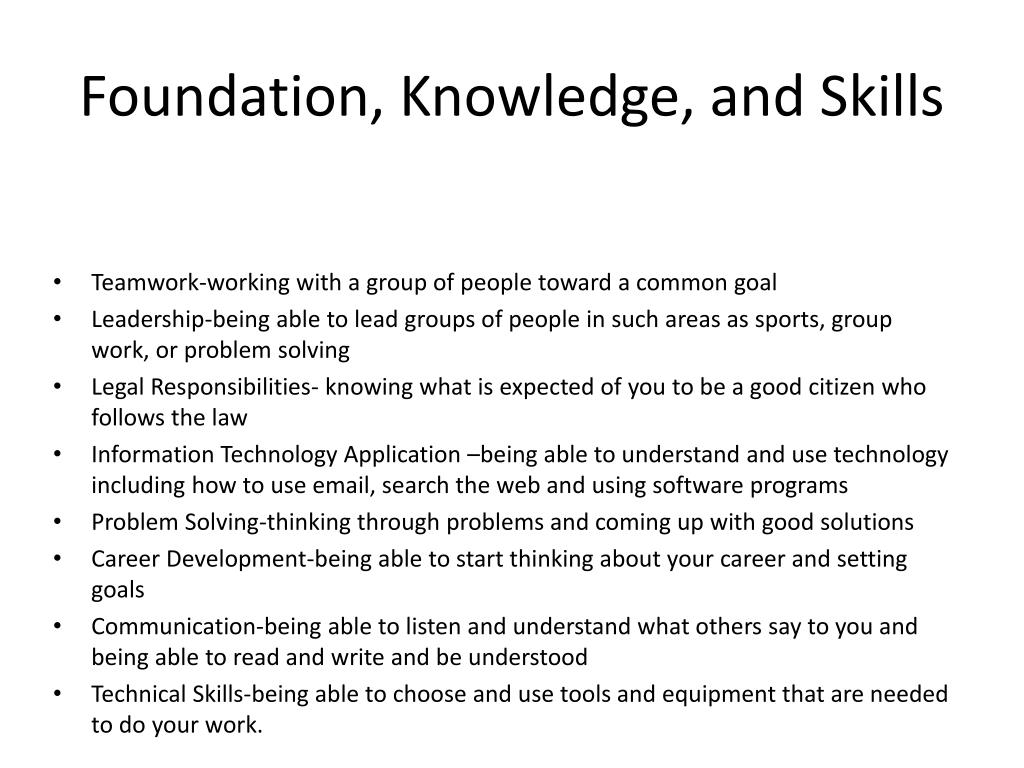 Foundation, Knowledge, and Skills

• Teamwork-working with a group of people toward a common goal
• Leadership-being able to lead groups of people in such areas as sports, group work, or problem solving
• Legal Responsibilities- knowing what is expected of you to be a good citizen who follows the law
• Information Technology Application –being able to understand and use technology including how to use email, search the web and using software programs
• Problem Solving-thinking through problems and coming up with good solutions
• Career Development-being able to start thinking about your career and setting goals
• Communication-being able to listen and understand what others say to you and being able to read and write and be understood
• Technical Skills-being able to choose and use tools and equipment that are needed to do your work.